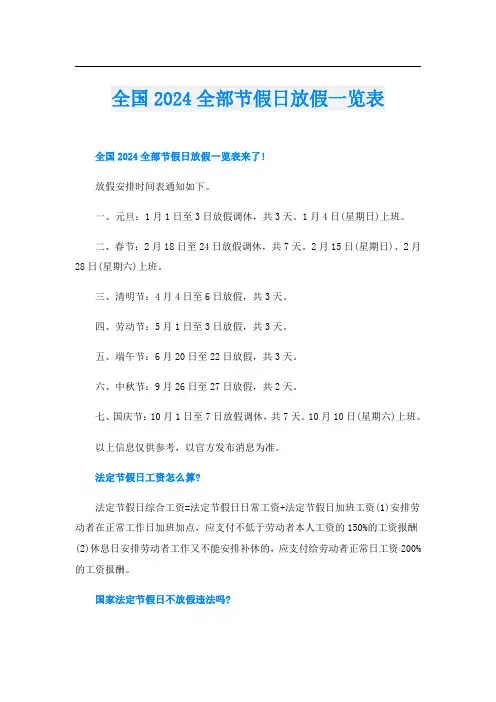 全国2024全部节假日放假一览表

全国2024全部节假日放假一览表来了!

放假安排时间表通知如下。

一、元旦：1月1日至3日放假调休，共3天。1月4日(星期日)上班。

二、春节：2月18日至24日放假调休，共7天。2月15日(星期日)、2月28日(星期六)上班。

三、清明节：4月4日至6日放假，共3天。

四、劳动节：5月1日至3日放假，共3天。

五、端午节：6月20日至22日放假，共3天。

六、中秋节：9月26日至27日放假，共2天。

七、国庆节：10月1日至7日放假调休，共7天。10月10日(星期六)上班。

以上信息仅供参考，以官方发布消息为准。

法定节假日工资怎么算?

法定节假日综合工资=法定节假日日常工资+法定节假日加班工资(1)安排劳动者在正常工作日加班加点，应支付不低于劳动者本人工资的150%的工资报酬(2)休息日安排劳动者工作又不能安排补休的，应支付给劳动者正常日工资200%的工资报酬。

国家法定节假日不放假违法吗?